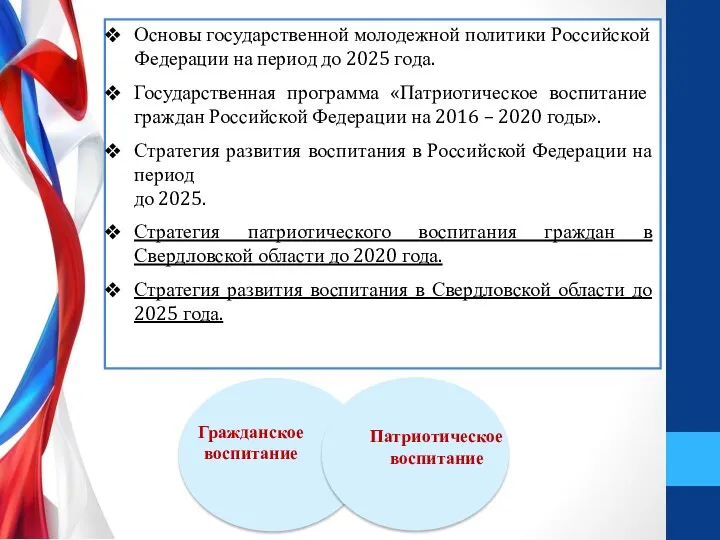 ❖ Основы государственной молодежной политики Российской Федерации на период до 2025 года.

❖ Государственная программа «Патриотическое воспитание граждан Российской Федерации на 2016 – 2020 годы».

❖ Стратегия развития воспитания в Российской Федерации на период
до 2025.

❖ Стратегия патриотического воспитания граждан в Свердловской области до 2020 года.

❖ Стратегия развития воспитания в Свердловской области до 2025 года.

Гражданское воспитание

Патриотическое воспитание